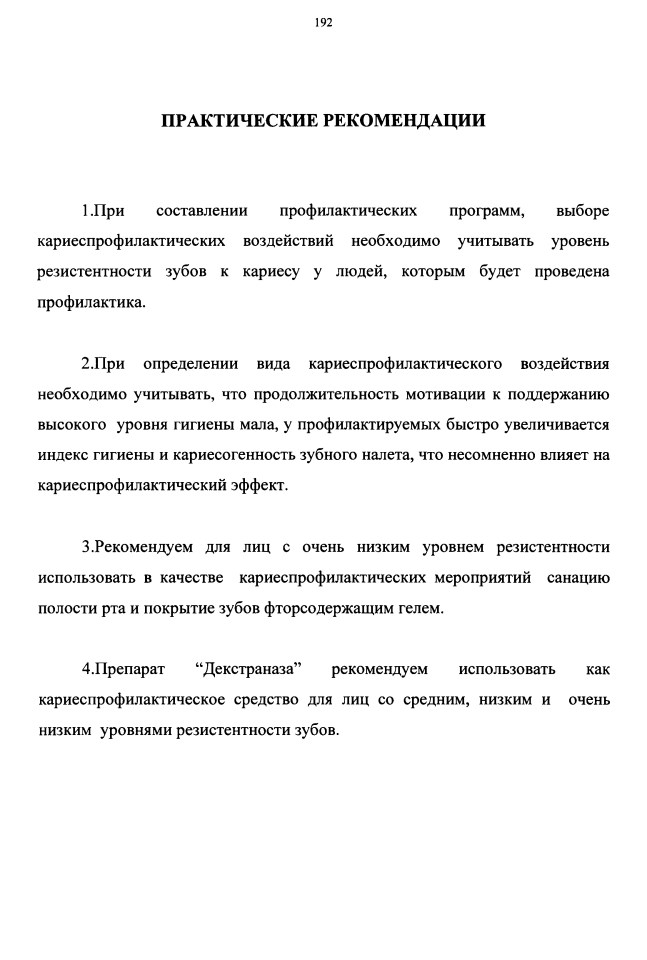 192

ПРАКТИЧЕСКИЕ РЕКОМЕНДАЦИИ

1.При составлении профилактических программ, выборе кариеспрофилактических воздействий необходимо учитывать уровень резистентности зубов к кариесу у людей, которым будет проведена профилактика.

2.При определении вида кариеспрофилактического воздействия необходимо учитывать, что продолжительность мотивации к поддержанию высокого уровня гигиены мала, у профилактируемых быстро увеличивается индекс гигиены и кариесогенность зубного налета, что несомненно влияет на кариеспрофилактический эффект.

3.Рекомендуем для лиц с очень низким уровнем резистентности использовать в качестве кариеспрофилактических мероприятий санацию полости рта и покрытие зубов фторсодержащим гелем.

4.Препарат “Декстраназа” рекомендуем использовать как кариеспрофилактическое средство для лиц со средним, низким и очень низким уровнями резистентности зубов.